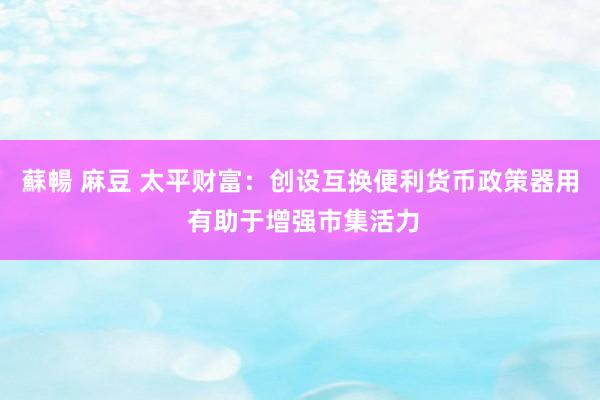 蘇暢 麻豆 太平财富：创设互换便利货币政策器用有助于增强市集活力